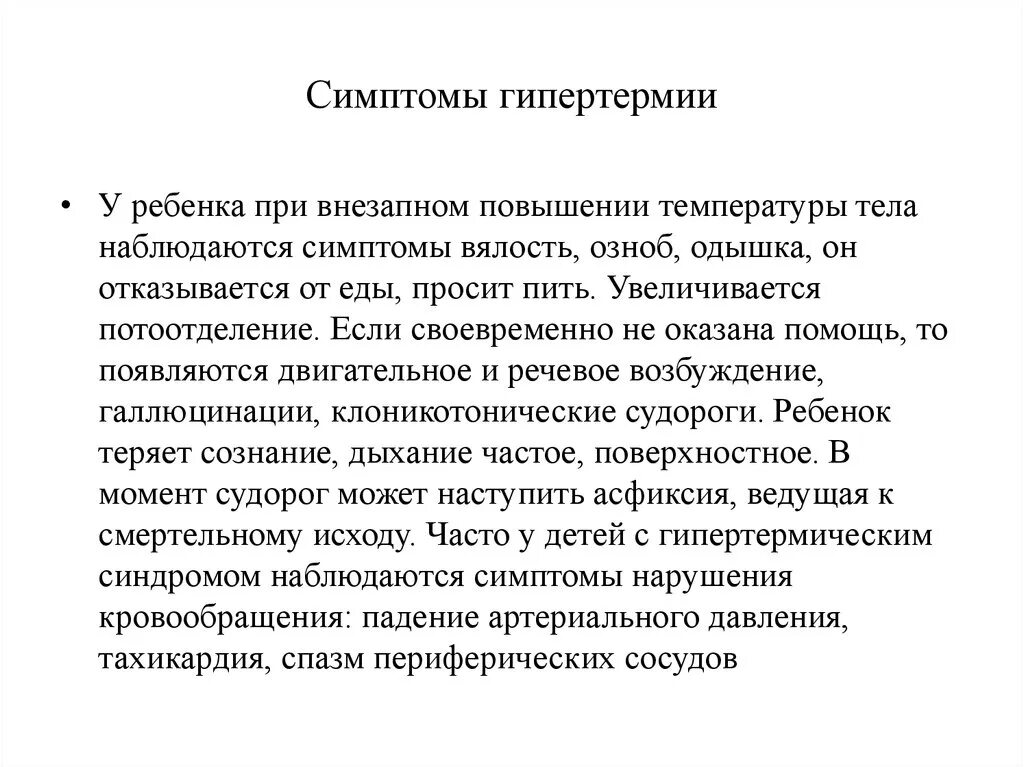 Симптомы гипертермии

• У ребенка при внезапном повышении температуры тела наблюдаются симптомы вялость, озноб, одышка, он отказывается от еды, просит пить. Увеличивается потоотделение. Если своевременно не оказана помощь, то появляются двигательное и речевое возбуждение, галлюцинации, клоникотонические судороги. Ребенок теряет сознание, дыхание частое, поверхностное. В момент судорог может наступить асфиксия, ведущая к смертельному исходу. Часто у детей с гипертермическим синдромом наблюдаются симптомы нарушения кровообращения: падение артериального давления, тахикардия, спазм периферических сосудов